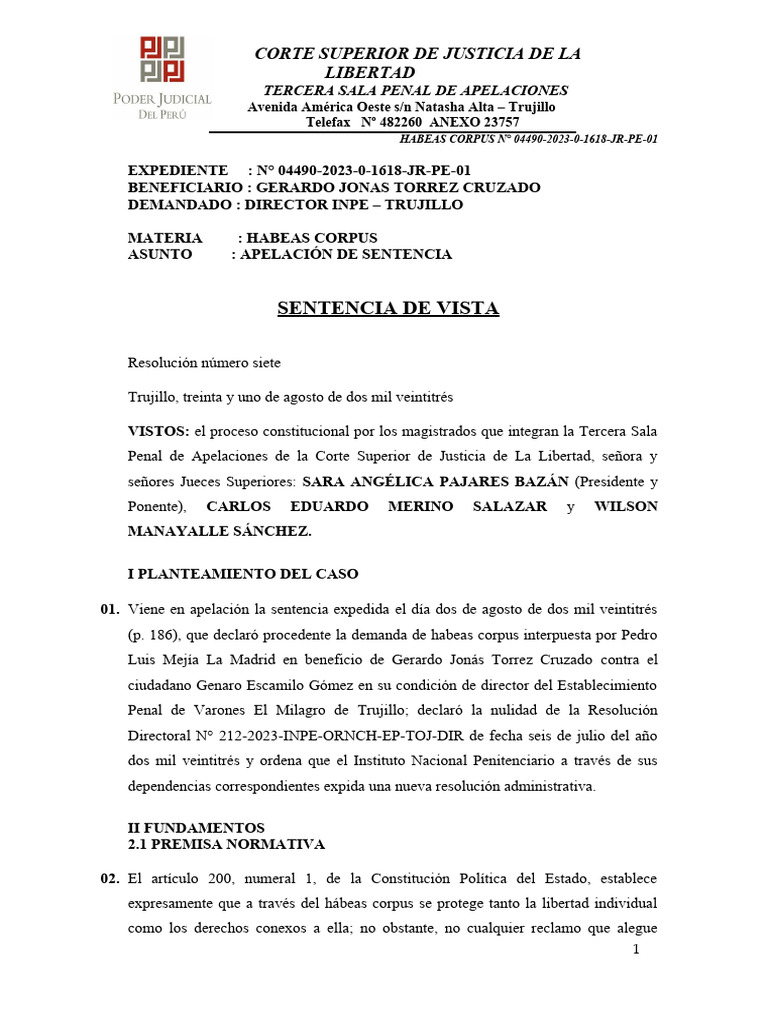 PODER JUDICIAL
DEL PERÚ

CORTE SUPERIOR DE JUSTICIA DE LA LIBERTAD
TERCERA SALA PENAL DE APELACIONES
Avenida América Oeste s/n Natasha Alta – Trujillo
Telefax N° 482260 ANEXO 23757

HABEAS CORPUS N° 04490-2023-0-1618-JR-PE-01

EXPEDIENTE : N° 04490-2023-0-1618-JR-PE-01
BENEFICIARIO : GERARDO JONAS TORREZ CRUZADO
DEMANDADO : DIRECTOR INPE – TRUJILLO

MATERIA : HABEAS CORPUS
ASUNTO : APELACIÓN DE SENTENCIA

SENTENCIA DE VISTA

Resolución número siete

Trujillo, treinta y uno de agosto de dos mil veintitrés

VISTOS: el proceso constitucional por los magistrados que integran la Tercera Sala Penal de Apelaciones de la Corte Superior de Justicia de La Libertad, señora y señores Jueces Superiores: SARA ANGÉLICA PAJARES BAZÁN (Presidente y Ponente), CARLOS EDUARDO MERINO SALAZAR y WILSON MANAYALLE SÁNCHEZ.

I PLANTEAMIENTO DEL CASO

01. Viene en apelación la sentencia expedida el día dos de agosto de dos mil veintitrés (p. 186), que declaró procedente la demanda de habeas corpus interpuesta por Pedro Luis Mejía La Madrid en beneficio de Gerardo Jonás Torrez Cruzado contra el ciudadano Genaro Escamilo Gómez en su condición de director del Establecimiento Penal de Varones El Milagro de Trujillo; declaró la nulidad de la Resolución Directoral N° 212-2023-INPE-ORNCH-EP-TOJ-DIR de fecha seis de julio del año dos mil veintitrés y ordena que el Instituto Nacional Penitenciario a través de sus dependencias correspondientes expida una nueva resolución administrativa.

II FUNDAMENTOS
2.1 PREMISA NORMATIVA

02. El artículo 200, numeral 1, de la Constitución Política del Estado, establece expresamente que a través del hábeas corpus se protege tanto la libertad individual como los derechos conexos a ella; no obstante, no cualquier reclamo que alegue

1